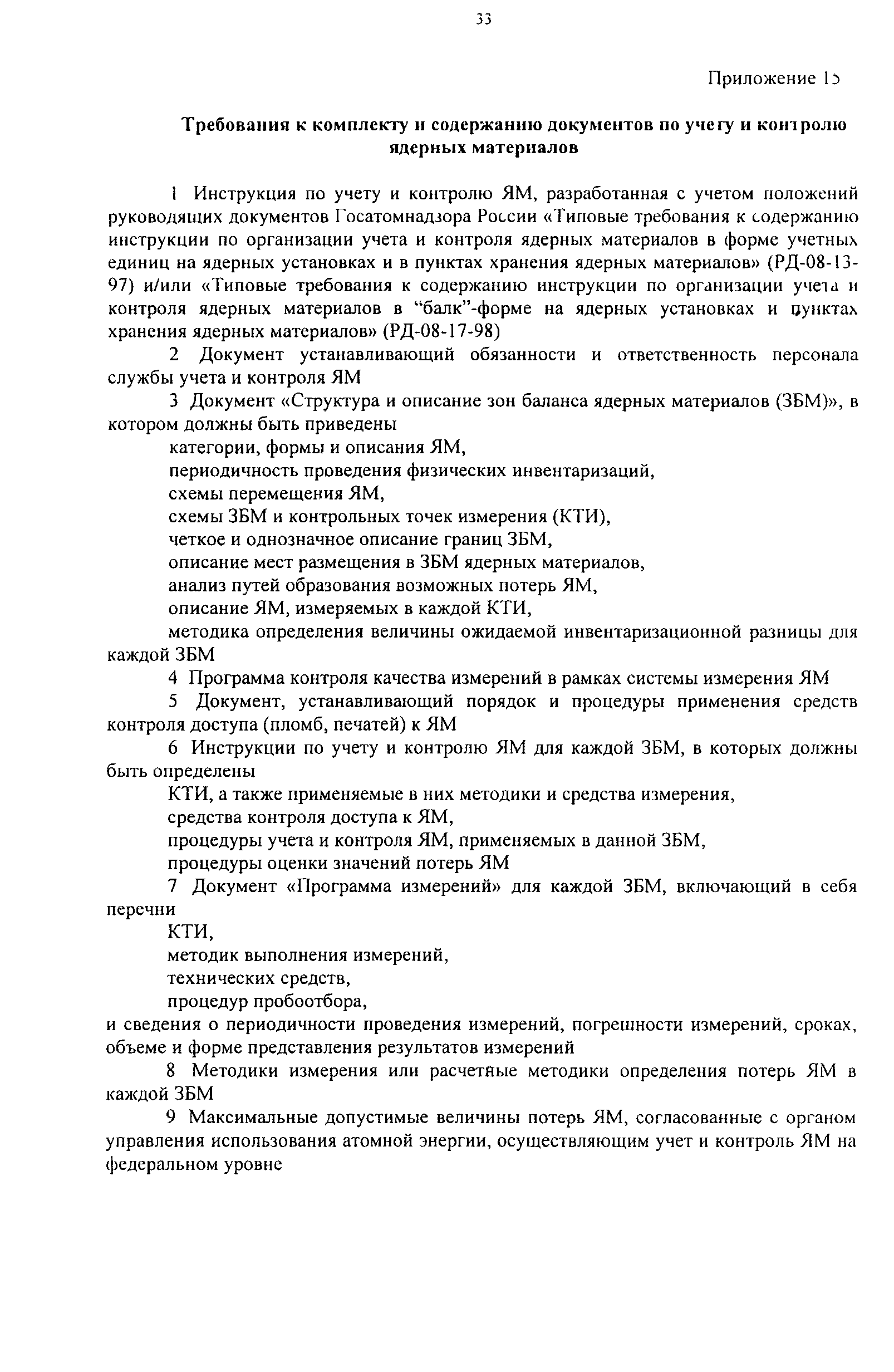 33

Приложение 15

Требования к комплекту и содержанию документов по учету и контролю ядерных материалов

1 Инструкция по учету и контролю ЯМ, разработанная с учетом положений руководящих документов Госатомнадзора России «Типовые требования к содержанию инструкции по организации учета и контроля ядерных материалов в форме учетных единиц на ядерных установках и в пунктах хранения ядерных материалов» (РД-08-13-97) и/или «Типовые требования к содержанию инструкции по организации учета и контроля ядерных материалов в “балк”-форме на ядерных установках и пунктах хранения ядерных материалов» (РД-08-17-98)

2 Документ устанавливающий обязанности и ответственность персонала службы учета и контроля ЯМ

3 Документ «Структура и описание зон баланса ядерных материалов (ЗБМ)», в котором должны быть приведены

категории, формы и описания ЯМ,

периодичность проведения физических инвентаризаций,

схемы перемещения ЯМ,

схемы ЗБМ и контрольных точек измерения (КТИ),

четкое и однозначное описание границ ЗБМ,

описание мест размещения в ЗБМ ядерных материалов,

анализ путей образования возможных потерь ЯМ,

описание ЯМ, измеряемых в каждой КТИ,

методика определения величины ожидаемой инвентаризационной разницы для каждой ЗБМ

4 Программа контроля качества измерений в рамках системы измерения ЯМ

5 Документ, устанавливающий порядок и процедуры применения средств контроля доступа (пломб, печатей) к ЯМ

6 Инструкции по учету и контролю ЯМ для каждой ЗБМ, в которых должны быть определены

КТИ, а также применяемые в них методики и средства измерения,

средства контроля доступа к ЯМ,

процедуры учета и контроля ЯМ, применяемых в данной ЗБМ,

процедуры оценки значений потерь ЯМ

7 Документ «Программа измерений» для каждой ЗБМ, включающий в себя перечни

КТИ,

методик выполнения измерений,

технических средств,

процедур пробоотбора,

и сведения о периодичности проведения измерений, погрешности измерений, сроках, объеме и форме представления результатов измерений

8 Методики измерения или расчетные методики определения потерь ЯМ в каждой ЗБМ

9 Максимальные допустимые величины потерь ЯМ, согласованные с органом управления использования атомной энергии, осуществляющим учет и контроль ЯМ на федеральном уровне